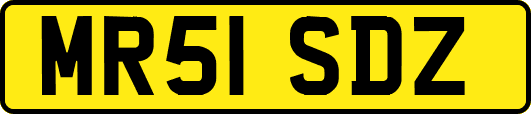 MR51 SDZ